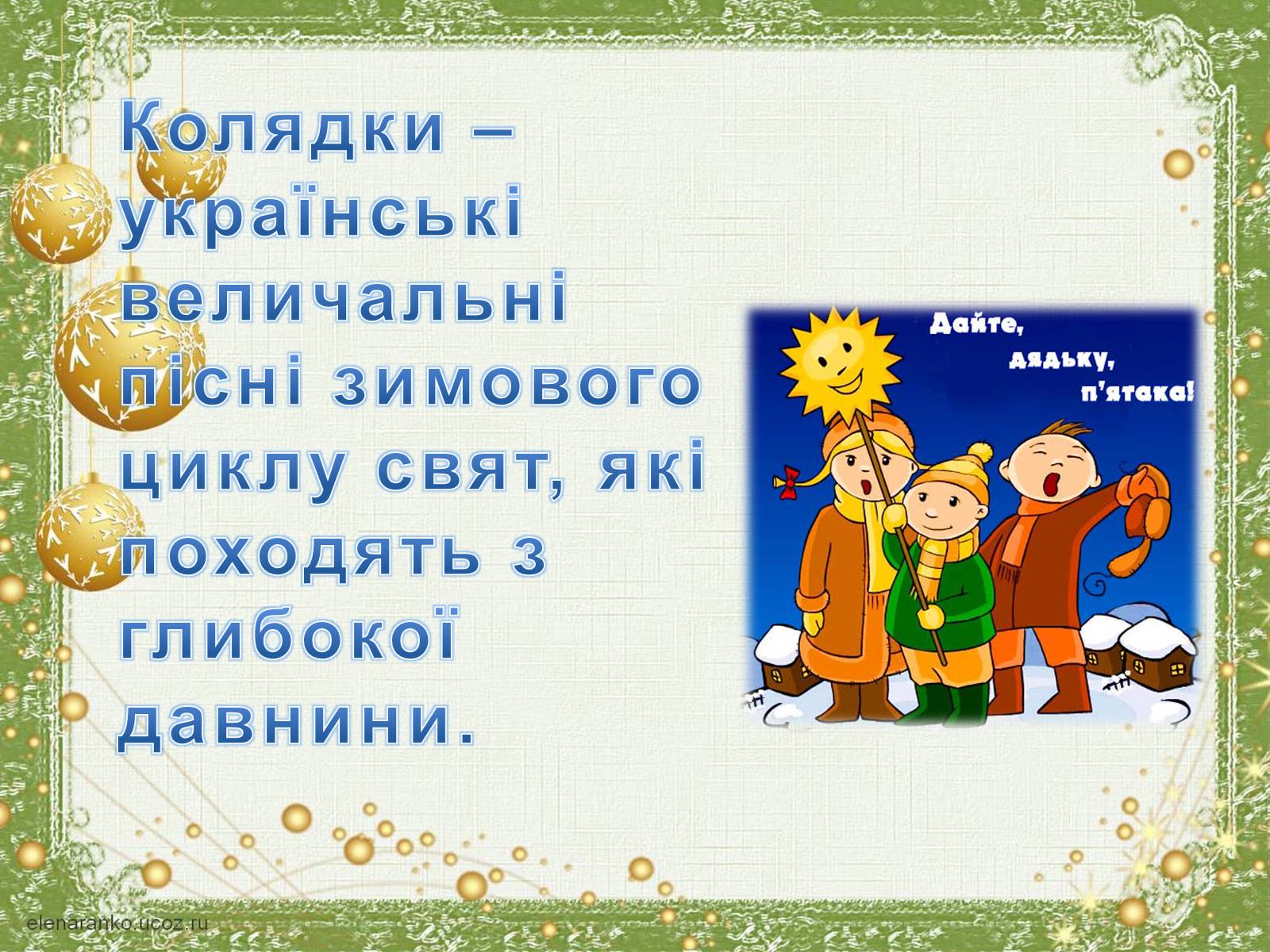 Колядки – українські величальні пісні зимового циклу свят, які походять з глибокої давнини.

Дайте, дядьку, п'ятака!

elenaranko.ucoz.ru